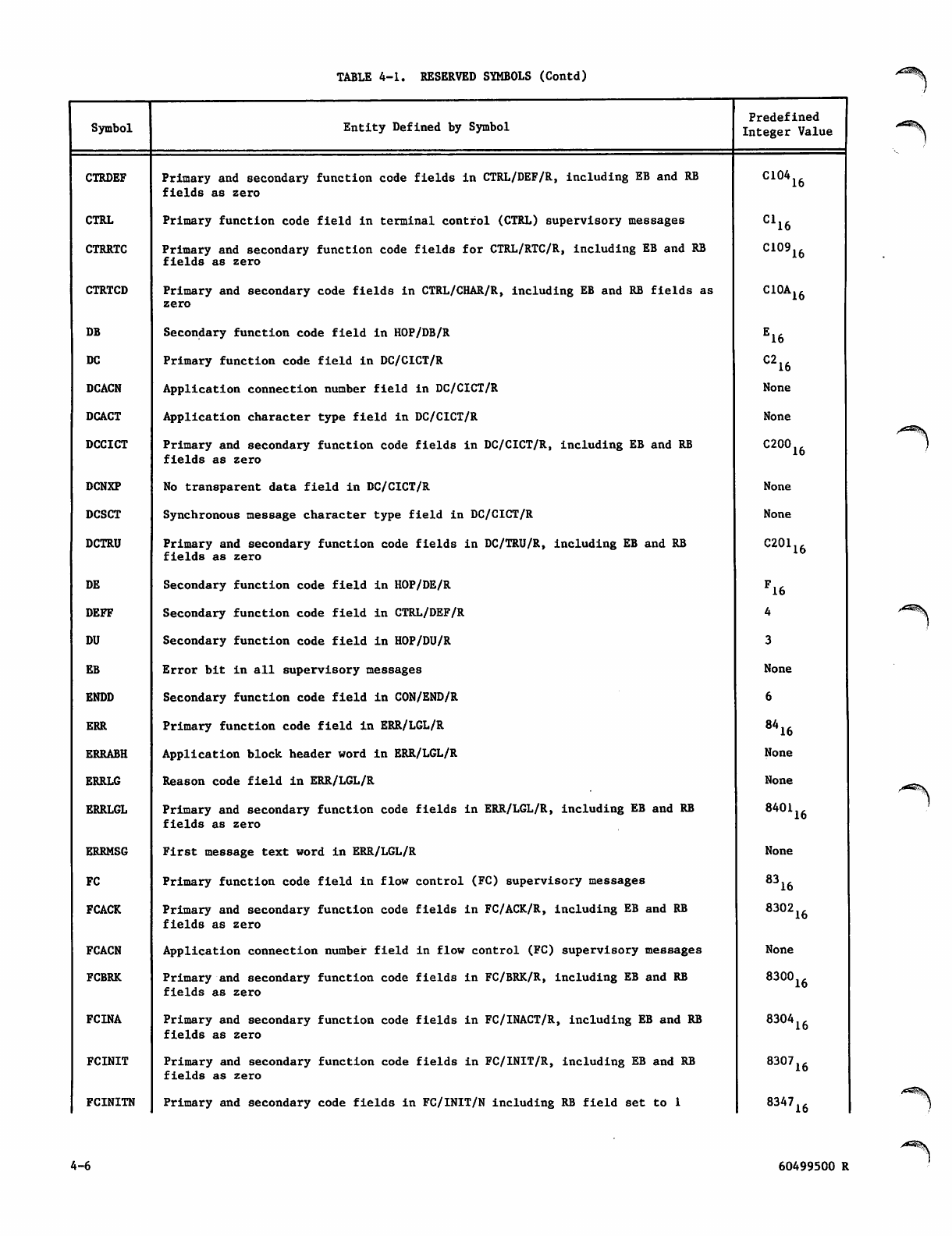 TABLE 4-1. RESERVED SYMBOLS (Contd)

| Symbol | Entity Defined by Symbol | Predefined Integer Value |
|---|---|---|
| CTRDEF | Primary and secondary function code fields in CTRL/DEF/R, including EB and RB fields as zero | $C104_{16}$ |
| CTRL | Primary function code field in terminal control (CTRL) supervisory messages | $C1_{16}$ |
| CTRRTC | Primary and secondary function code fields for CTRL/RTC/R, including EB and RB fields as zero | $C109_{16}$ |
| CTRTCD | Primary and secondary code fields in CTRL/CHAR/R, including EB and RB fields as zero | $C10A_{16}$ |
| DB | Secondary function code field in HOP/DB/R | $E_{16}$ |
| DC | Primary function code field in DC/CICT/R | $C2_{16}$ |
| DCACN | Application connection number field in DC/CICT/R | None |
| DCACT | Application character type field in DC/CICT/R | None |
| DCCICT | Primary and secondary function code fields in DC/CICT/R, including EB and RB fields as zero | $C200_{16}$ |
| DCNXP | No transparent data field in DC/CICT/R | None |
| DCSCT | Synchronous message character type field in DC/CICT/R | None |
| DCTRU | Primary and secondary function code fields in DC/TRU/R, including EB and RB fields as zero | $C201_{16}$ |
| DE | Secondary function code field in HOP/DE/R | $F_{16}$ |
| DEFF | Secondary function code field in CTRL/DEF/R | 4 |
| DU | Secondary function code field in HOP/DU/R | 3 |
| EB | Error bit in all supervisory messages | None |
| ENDD | Secondary function code field in CON/END/R | 6 |
| ERR | Primary function code field in ERR/LGL/R | $84_{16}$ |
| ERRABH | Application block header word in ERR/LGL/R | None |
| ERRLG | Reason code field in ERR/LGL/R | None |
| ERRLGL | Primary and secondary function code fields in ERR/LGL/R, including EB and RB fields as zero | $8401_{16}$ |
| ERRMSG | First message text word in ERR/LGL/R | None |
| FC | Primary function code field in flow control (FC) supervisory messages | $83_{16}$ |
| FCACK | Primary and secondary function code fields in FC/ACK/R, including EB and RB fields as zero | $8302_{16}$ |
| FCACN | Application connection number field in flow control (FC) supervisory messages | None |
| FCBRK | Primary and secondary function code fields in FC/BRK/R, including EB and RB fields as zero | $8300_{16}$ |
| FCINA | Primary and secondary function code fields in FC/INACT/R, including EB and RB fields as zero | $8304_{16}$ |
| FCINIT | Primary and secondary function code fields in FC/INIT/R, including EB and RB fields as zero | $8307_{16}$ |
| FCINITN | Primary and secondary code fields in FC/INIT/N including RB field set to 1 | $8347_{16}$ |

4-6

60499500 R